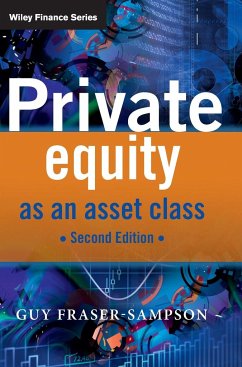 Wiley Finance Series

Private equity as an asset class

• Second Edition •

GUY FRASER-SAMPSON